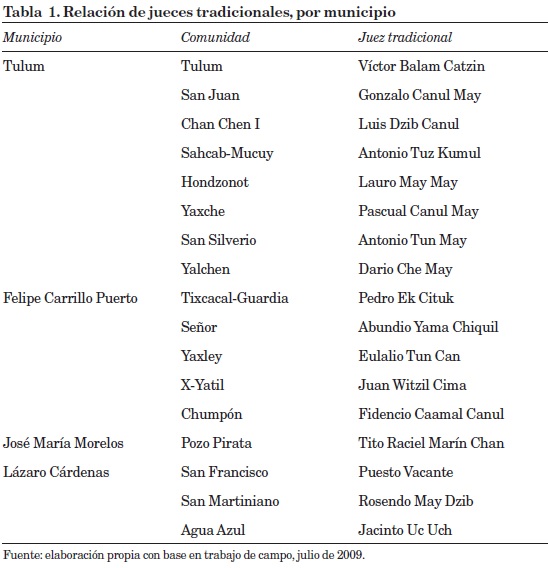 Tabla 1. Relación de jueces tradicionales, por municipio

| Municipio | Comunidad | Juez tradicional |
|---|---|---|
| Tulum | Tulum | Víctor Balam Catzin |
| | San Juan | Gonzalo Canul May |
| | Chan Chen I | Luis Dzib Canul |
| | Sahcab-Mucuy | Antonio Tuz Kumul |
| | Hondzonot | Lauro May May |
| | Yaxche | Pascual Canul May |
| | San Silverio | Antonio Tun May |
| | Yalchen | Dario Che May |
| Felipe Carrillo Puerto | Tixcacal-Guardia | Pedro Ek Cituk |
| | Señor | Abundio Yama Chiquil |
| | Yaxley | Eulalio Tun Can |
| | X-Yatil | Juan Witzil Cima |
| | Chumpón | Fidencio Caamal Canul |
| José María Morelos | Pozo Pirata | Tito Raciel Marín Chan |
| Lázaro Cárdenas | San Francisco | Puesto Vacante |
| | San Martiniano | Rosendo May Dzib |
| | Agua Azul | Jacinto Uc Uch |

Fuente: elaboración propia con base en trabajo de campo, julio de 2009.